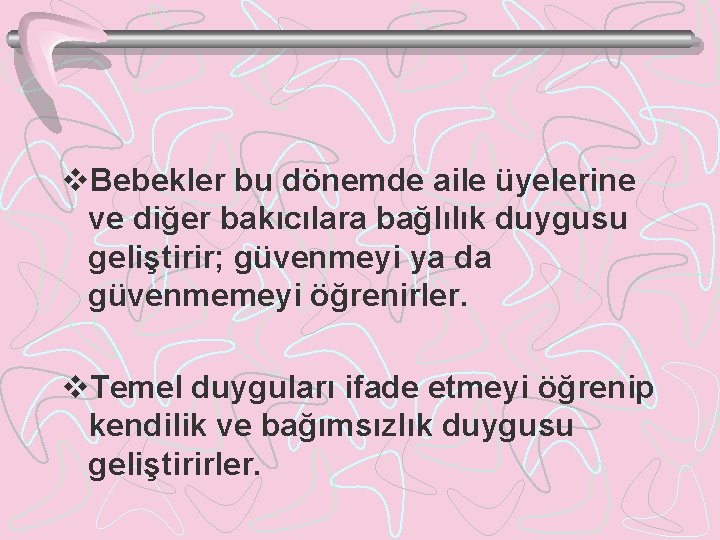 ❖Bebekler bu dönemde aile üyelerine ve diğer bakıcılara bağlılık duygusu geliştirir; güvenmeyi ya da güvenmemeyi öğrenirler.

❖Temel duyguları ifade etmeyi öğrenip kendilik ve bağımsızlık duygusu geliştirirler.